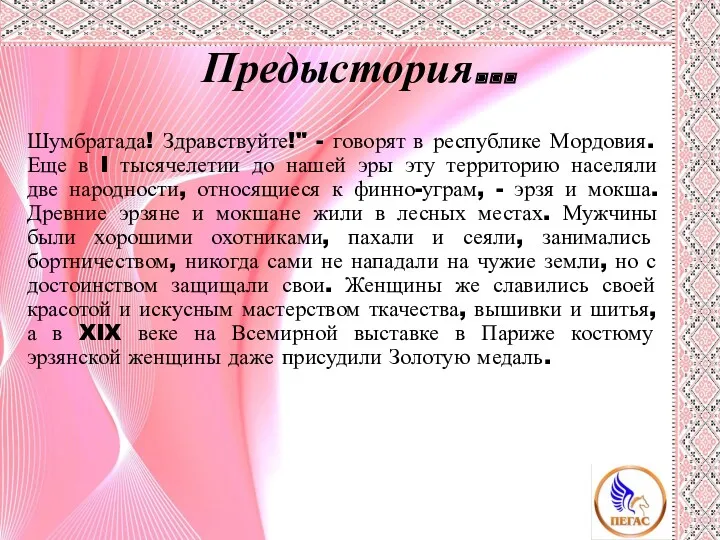 Предыстория...

Шумбратада! Здравствуйте!" - говорят в республике Мордовия. Еще в I тысячелетии до нашей эры эту территорию населяли две народности, относящиеся к финно-уграм, - эрзя и мокша. Древние эрзяне и мокшане жили в лесных местах. Мужчины были хорошими охотниками, пахали и сеяли, занимались бортничеством, никогда сами не нападали на чужие земли, но с достоинством защищали свои. Женщины же славились своей красотой и искусным мастерством ткачества, вышивки и шитья, а в XIX веке на Всемирной выставке в Париже костюму эрзянской женщины даже присудили Золотую медаль.

ПЕГАС